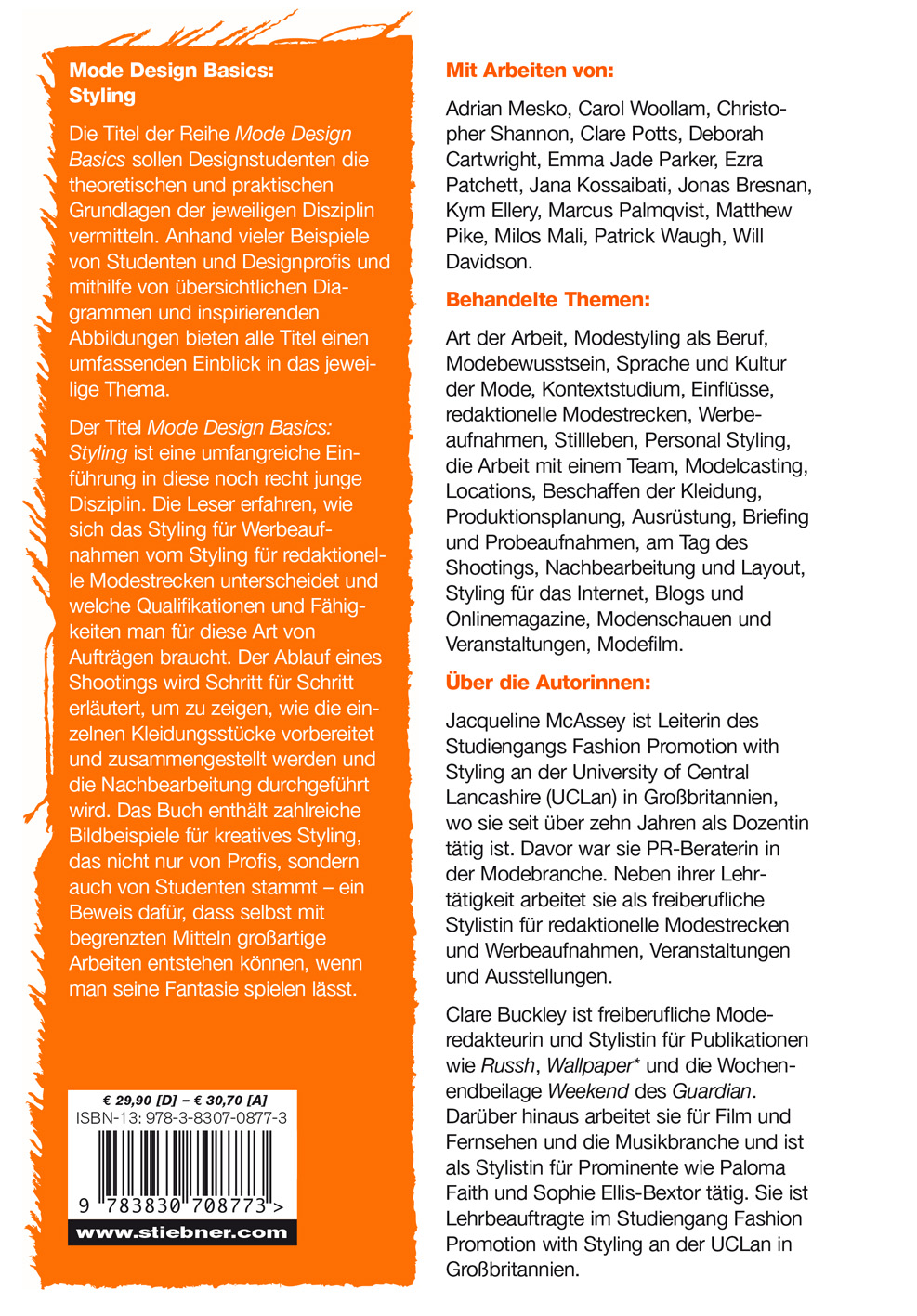 Mode Design Basics: Styling

Die Titel der Reihe Mode Design Basics sollen Designstudenten die theoretischen und praktischen Grundlagen der jeweiligen Disziplin vermitteln. Anhand vieler Beispiele von Studenten und Designprofis und mithilfe von übersichtlichen Diagrammen und inspirierenden Abbildungen bieten alle Titel einen umfassenden Einblick in das jeweilige Thema.

Der Titel Mode Design Basics: Styling ist eine umfangreiche Einführung in diese noch recht junge Disziplin. Die Leser erfahren, wie sich das Styling für Werbeaufnahmen vom Styling für redaktionelle Modestrecken unterscheidet und welche Qualifikationen und Fähigkeiten man für diese Art von Aufträgen braucht. Der Ablauf eines Shootings wird Schritt für Schritt erläutert, um zu zeigen, wie die einzelnen Kleidungsstücke vorbereitet und zusammengestellt werden und die Nachbearbeitung durchgeführt wird. Das Buch enthält zahlreiche Bildbeispiele für kreatives Styling, das nicht nur von Profis, sondern auch von Studenten stammt – ein Beweis dafür, dass selbst mit begrenzten Mitteln großartige Arbeiten entstehen können, wenn man seine Fantasie spielen lässt.

€ 29,90 [D] – € 30,70 [A]
ISBN-13: 978-3-8307-0877-3
9 783830 708773 >
www.stiebner.com

Mit Arbeiten von:

Adrian Mesko, Carol Woollam, Christopher Shannon, Clare Potts, Deborah Cartwright, Emma Jade Parker, Ezra Patchett, Jana Kossaibati, Jonas Bresnan, Kym Ellery, Marcus Palmqvist, Matthew Pike, Milos Mali, Patrick Waugh, Will Davidson.

Behandelte Themen:

Art der Arbeit, Modestyling als Beruf, Modebewusstsein, Sprache und Kultur der Mode, Kontextstudium, Einflüsse, redaktionelle Modestrecken, Werbeaufnahmen, Stillleben, Personal Styling, die Arbeit mit einem Team, Modelcasting, Locations, Beschaffen der Kleidung, Produktionsplanung, Ausrüstung, Briefing und Probeaufnahmen, am Tag des Shootings, Nachbearbeitung und Layout, Styling für das Internet, Blogs und Onlinemagazine, Modenschauen und Veranstaltungen, Modefilm.

Über die Autorinnen:

Jacqueline McAssey ist Leiterin des Studiengangs Fashion Promotion with Styling an der University of Central Lancashire (UCLan) in Großbritannien, wo sie seit über zehn Jahren als Dozentin tätig ist. Davor war sie PR-Beraterin in der Modebranche. Neben ihrer Lehrtätigkeit arbeitet sie als freiberufliche Stylistin für redaktionelle Modestrecken und Werbeaufnahmen, Veranstaltungen und Ausstellungen.

Clare Buckley ist freiberufliche Moderedakteurin und Stylistin für Publikationen wie Russh, Wallpaper* und die Wochenendbeilage Weekend des Guardian. Darüber hinaus arbeitet sie für Film und Fernsehen und die Musikbranche und ist als Stylistin für Prominente wie Paloma Faith und Sophie Ellis-Bextor tätig. Sie ist Lehrbeauftragte im Studiengang Fashion Promotion with Styling an der UCLan in Großbritannien.